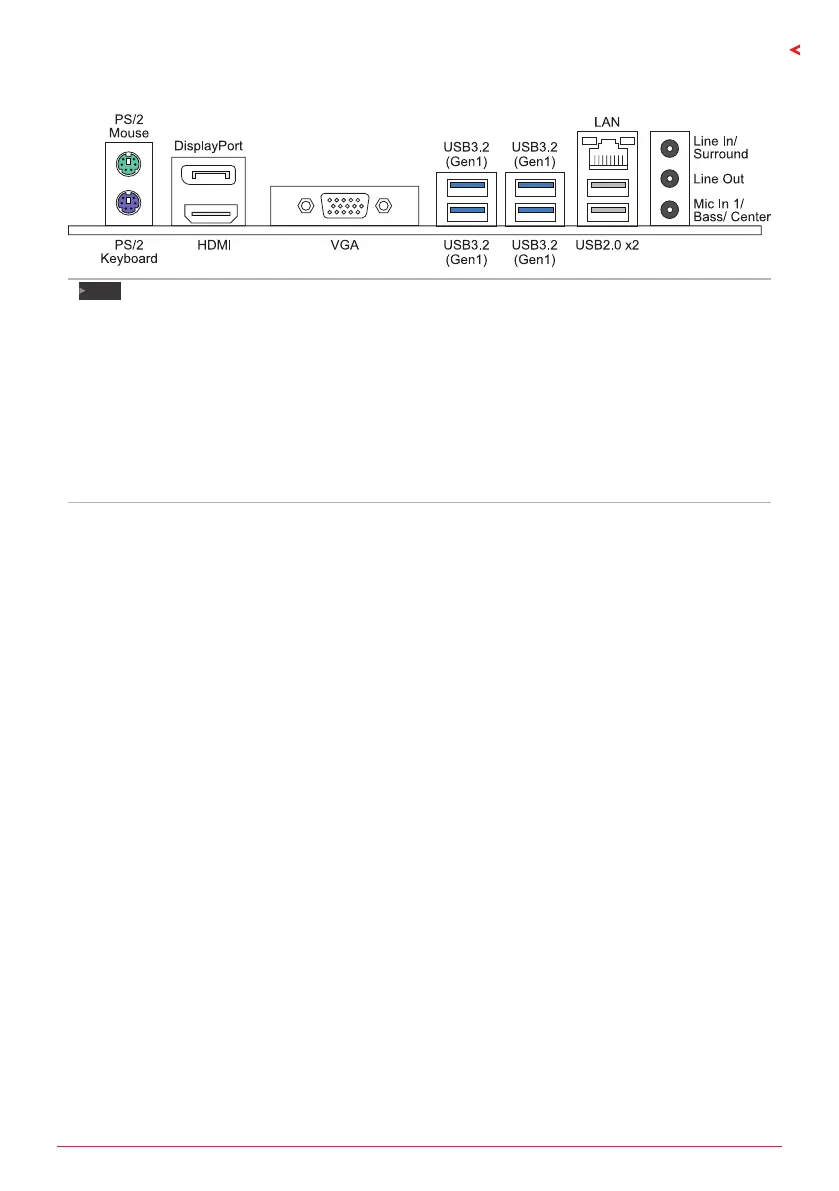 PS/2 Mouse

DisplayPort

USB3.2 (Gen1)

USB3.2 (Gen1)

LAN

Line In/ Surround

Line Out

Mic In 1/ Bass/ Center

PS/2 Keyboard

HDMI

VGA

USB3.2 (Gen1)

USB3.2 (Gen1)

USB2.0 x2